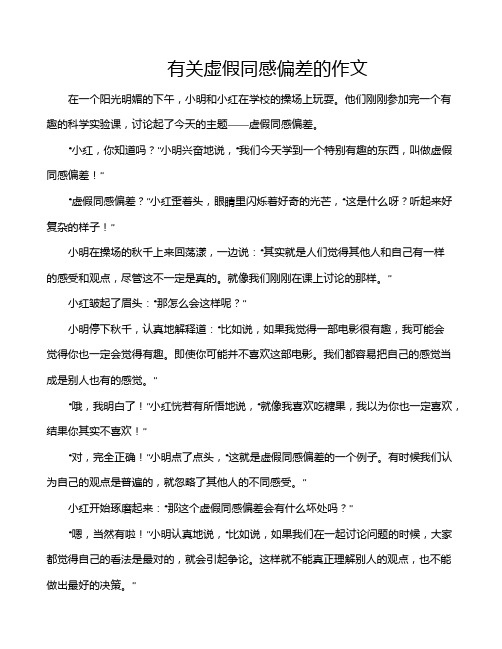 有关虚假同感偏差的作文

在一个阳光明媚的下午，小明和小红在学校的操场上玩耍。他们刚刚参加完一个有趣的科学实验课，讨论起了今天的主题——虚假同感偏差。

“小红，你知道吗？”小明兴奋地说，“我们今天学到一个特别有趣的东西，叫做虚假同感偏差！”

“虚假同感偏差？”小红歪着头，眼睛里闪烁着好奇的光芒，“这是什么呀？听起来好复杂的样子！”

小明在操场的秋千上来回荡漾，一边说：“其实就是人们觉得其他人和自己有一样的感受和观点，尽管这不一定是真的。就像我们刚刚在课上讨论的那样。”

小红皱起了眉头：“那怎么会这样呢？”

小明停下秋千，认真地解释道：“比如说，如果我觉得一部电影很有趣，我可能会觉得你也一定会觉得有趣。即使你可能并不喜欢这部电影。我们都容易把自己的感觉当成是别人也有的感觉。”

“哦，我明白了！”小红恍若有所悟地说，“就像我喜欢吃糖果，我以为你也一定喜欢，结果你其实不喜欢！”

“对，完全正确！”小明点了点头，“这就是虚假同感偏差的一个例子。有时候我们认为自己的观点是普遍的，就忽略了其他人的不同感受。”

小红开始琢磨起来：“那这个虚假同感偏差会有什么坏处吗？”

“嗯，当然有啦！”小明认真地说，“比如说，如果我们在一起讨论问题的时候，大家都觉得自己的看法是最对的，就会引起争论。这样就不能真正理解别人的观点，也不能做出最好的决策。”